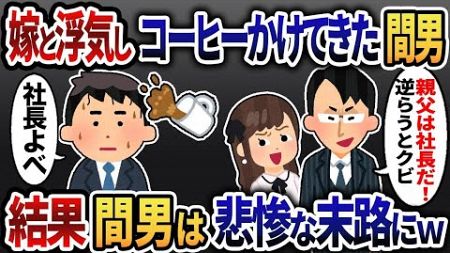 嫁と浮気し コーヒーかけてきた 間男

社長よべ

親父は社長だ！逆らうとクビ

結果 間男は 悲惨な末路にw